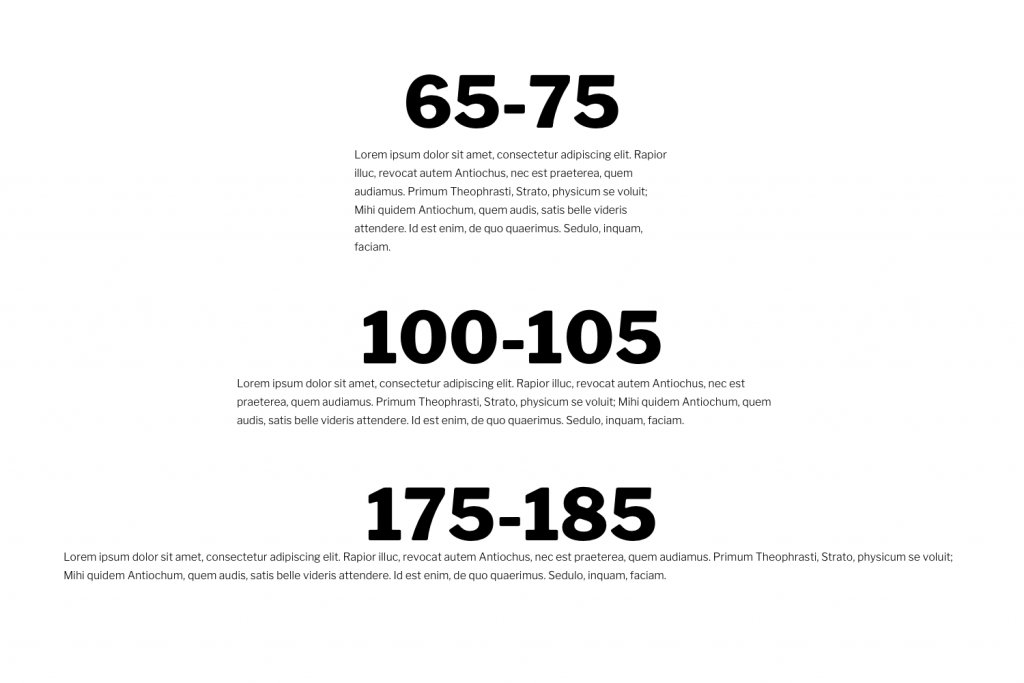 65-75

Lorem ipsum dolor sit amet, consectetur adipiscing elit. Rapior illuc, revocat autem Antiochus, nec est praeterea, quem audiamus. Primum Theophrasti, Strato, physicum se voluit; Mihi quidem Antiochum, quem audis, satis belle videris attendere. Id est enim, de quo quaerimus. Sedulo, inquam, faciam.

100-105

Lorem ipsum dolor sit amet, consectetur adipiscing elit. Rapior illuc, revocat autem Antiochus, nec est praeterea, quem audiamus. Primum Theophrasti, Strato, physicum se voluit; Mihi quidem Antiochum, quem audis, satis belle videris attendere. Id est enim, de quo quaerimus. Sedulo, inquam, faciam.

175-185

Lorem ipsum dolor sit amet, consectetur adipiscing elit. Rapior illuc, revocat autem Antiochus, nec est praeterea, quem audiamus. Primum Theophrasti, Strato, physicum se voluit; Mihi quidem Antiochum, quem audis, satis belle videris attendere. Id est enim, de quo quaerimus. Sedulo, inquam, faciam.